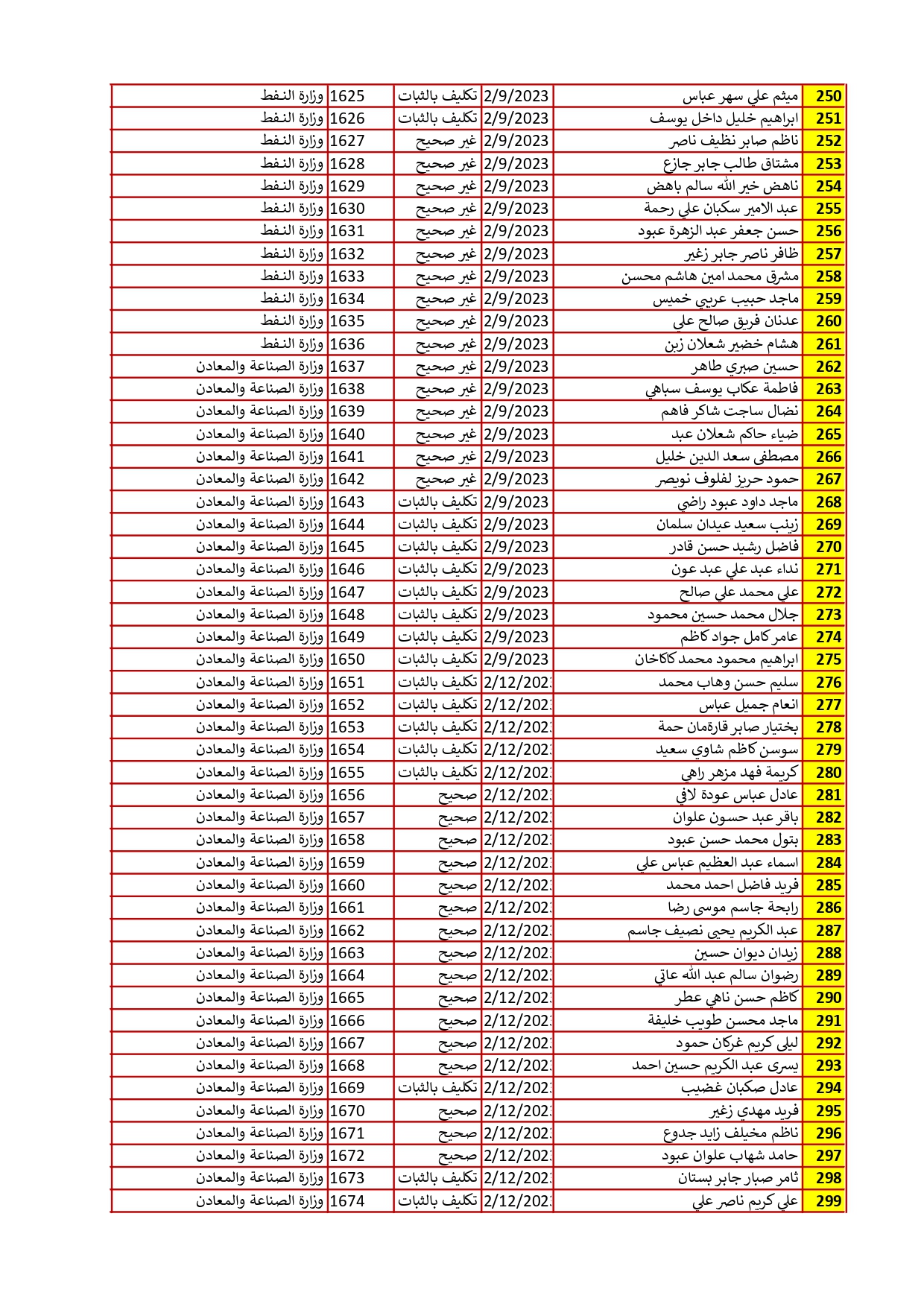 | 250 | ميثم علي سهر عباس | 2/9/2023 | تكليف بالثبات | 1625 | وزارة النفط |
|---|---|---|---|---|---|
| 251 | ابراهيم خليل داخل يوسف | 2/9/2023 | تكليف بالثبات | 1626 | وزارة النفط |
| 252 | ناظم صابر نظيف ناصر | 2/9/2023 | غير صحيح | 1627 | وزارة النفط |
| 253 | مشتاق طالب جابر جازع | 2/9/2023 | غير صحيح | 1628 | وزارة النفط |
| 254 | ناهض خير الله سالم باهض | 2/9/2023 | غير صحيح | 1629 | وزارة النفط |
| 255 | عبد الامير سكبان علي رحمة | 2/9/2023 | غير صحيح | 1630 | وزارة النفط |
| 256 | حسن جعفر عبد الزهرة عبود | 2/9/2023 | غير صحيح | 1631 | وزارة النفط |
| 257 | ظافر ناصر جابر زغير | 2/9/2023 | غير صحيح | 1632 | وزارة النفط |
| 258 | مشرق محمد امين هاشم محسن | 2/9/2023 | غير صحيح | 1633 | وزارة النفط |
| 259 | ماجد حبيب عريبي خميس | 2/9/2023 | غير صحيح | 1634 | وزارة النفط |
| 260 | عدنان فريق صالح علي | 2/9/2023 | غير صحيح | 1635 | وزارة النفط |
| 261 | هشام خضير شعلان زبن | 2/9/2023 | غير صحيح | 1636 | وزارة النفط |
| 262 | حسين صبري طاهر | 2/9/2023 | غير صحيح | 1637 | وزارة الصناعة والمعادن |
| 263 | فاطمة عكاب يوسف سباهي | 2/9/2023 | غير صحيح | 1638 | وزارة الصناعة والمعادن |
| 264 | نضال ساجت شاكر فاهم | 2/9/2023 | غير صحيح | 1639 | وزارة الصناعة والمعادن |
| 265 | ضياء حاكم شعلان عبد | 2/9/2023 | غير صحيح | 1640 | وزارة الصناعة والمعادن |
| 266 | مصطفى سعد الدين خليل | 2/9/2023 | غير صحيح | 1641 | وزارة الصناعة والمعادن |
| 267 | حمود حريز لفلوف نويصر | 2/9/2023 | غير صحيح | 1642 | وزارة الصناعة والمعادن |
| 268 | ماجد داود عبود راضي | 2/9/2023 | تكليف بالثبات | 1643 | وزارة الصناعة والمعادن |
| 269 | زينب سعيد عيدان سلمان | 2/9/2023 | تكليف بالثبات | 1644 | وزارة الصناعة والمعادن |
| 270 | فاضل رشيد حسن قادر | 2/9/2023 | تكليف بالثبات | 1645 | وزارة الصناعة والمعادن |
| 271 | نداء عبد علي عبد عون | 2/9/2023 | تكليف بالثبات | 1646 | وزارة الصناعة والمعادن |
| 272 | علي محمد علي صالح | 2/9/2023 | تكليف بالثبات | 1647 | وزارة الصناعة والمعادن |
| 273 | جلال محمد حسين محمود | 2/9/2023 | تكليف بالثبات | 1648 | وزارة الصناعة والمعادن |
| 274 | عامر كامل جواد كاظم | 2/9/2023 | تكليف بالثبات | 1649 | وزارة الصناعة والمعادن |
| 275 | ابراهيم محمود محمد كاكاخان | 2/9/2023 | تكليف بالثبات | 1650 | وزارة الصناعة والمعادن |
| 276 | سليم حسن وهاب محمد | 2/12/202 | تكليف بالثبات | 1651 | وزارة الصناعة والمعادن |
| 277 | انعام جميل عباس | 2/12/202 | تكليف بالثبات | 1652 | وزارة الصناعة والمعادن |
| 278 | بختيار صابر قارةمان حمة | 2/12/202 | تكليف بالثبات | 1653 | وزارة الصناعة والمعادن |
| 279 | سوسن كاظم شاوي سعيد | 2/12/202 | تكليف بالثبات | 1654 | وزارة الصناعة والمعادن |
| 280 | كريمة فهد مزهر راهي | 2/12/202 | تكليف بالثبات | 1655 | وزارة الصناعة والمعادن |
| 281 | عادل عباس عودة لافي | 2/12/202 | صحيح | 1656 | وزارة الصناعة والمعادن |
| 282 | باقر عبد حسون علوان | 2/12/202 | صحيح | 1657 | وزارة الصناعة والمعادن |
| 283 | بتول محمد حسن عبود | 2/12/202 | صحيح | 1658 | وزارة الصناعة والمعادن |
| 284 | اسماء عبد العظيم عباس علي | 2/12/202 | صحيح | 1659 | وزارة الصناعة والمعادن |
| 285 | فريد فاضل احمد محمد | 2/12/202 | صحيح | 1660 | وزارة الصناعة والمعادن |
| 286 | رابحة جاسم موسى رضا | 2/12/202 | صحيح | 1661 | وزارة الصناعة والمعادن |
| 287 | عبد الكريم يحيى نصيف جاسم | 2/12/202 | صحيح | 1662 | وزارة الصناعة والمعادن |
| 288 | زيدان ديوان حسين | 2/12/202 | صحيح | 1663 | وزارة الصناعة والمعادن |
| 289 | رضوان سالم عبد الله عاتي | 2/12/202 | صحيح | 1664 | وزارة الصناعة والمعادن |
| 290 | كاظم حسن ناهي عطر | 2/12/202 | صحيح | 1665 | وزارة الصناعة والمعادن |
| 291 | ماجد محسن طويب خليفة | 2/12/202 | صحيح | 1666 | وزارة الصناعة والمعادن |
| 292 | ليلى كريم غركان حمود | 2/12/202 | صحيح | 1667 | وزارة الصناعة والمعادن |
| 293 | يسرى عبد الكريم حسين احمد | 2/12/202 | صحيح | 1668 | وزارة الصناعة والمعادن |
| 294 | عادل صكبان غضيب | 2/12/202 | تكليف بالثبات | 1669 | وزارة الصناعة والمعادن |
| 295 | فريد مهدي زغير | 2/12/202 | صحيح | 1670 | وزارة الصناعة والمعادن |
| 296 | ناظم مخيلف زايد جدوع | 2/12/202 | صحيح | 1671 | وزارة الصناعة والمعادن |
| 297 | حامد شهاب علوان عبود | 2/12/202 | صحيح | 1672 | وزارة الصناعة والمعادن |
| 298 | ثامر صبار جابر بستان | 2/12/202 | تكليف بالثبات | 1673 | وزارة الصناعة والمعادن |
| 299 | علي كريم ناصر علي | 2/12/202 | تكليف بالثبات | 1674 | وزارة الصناعة والمعادن |